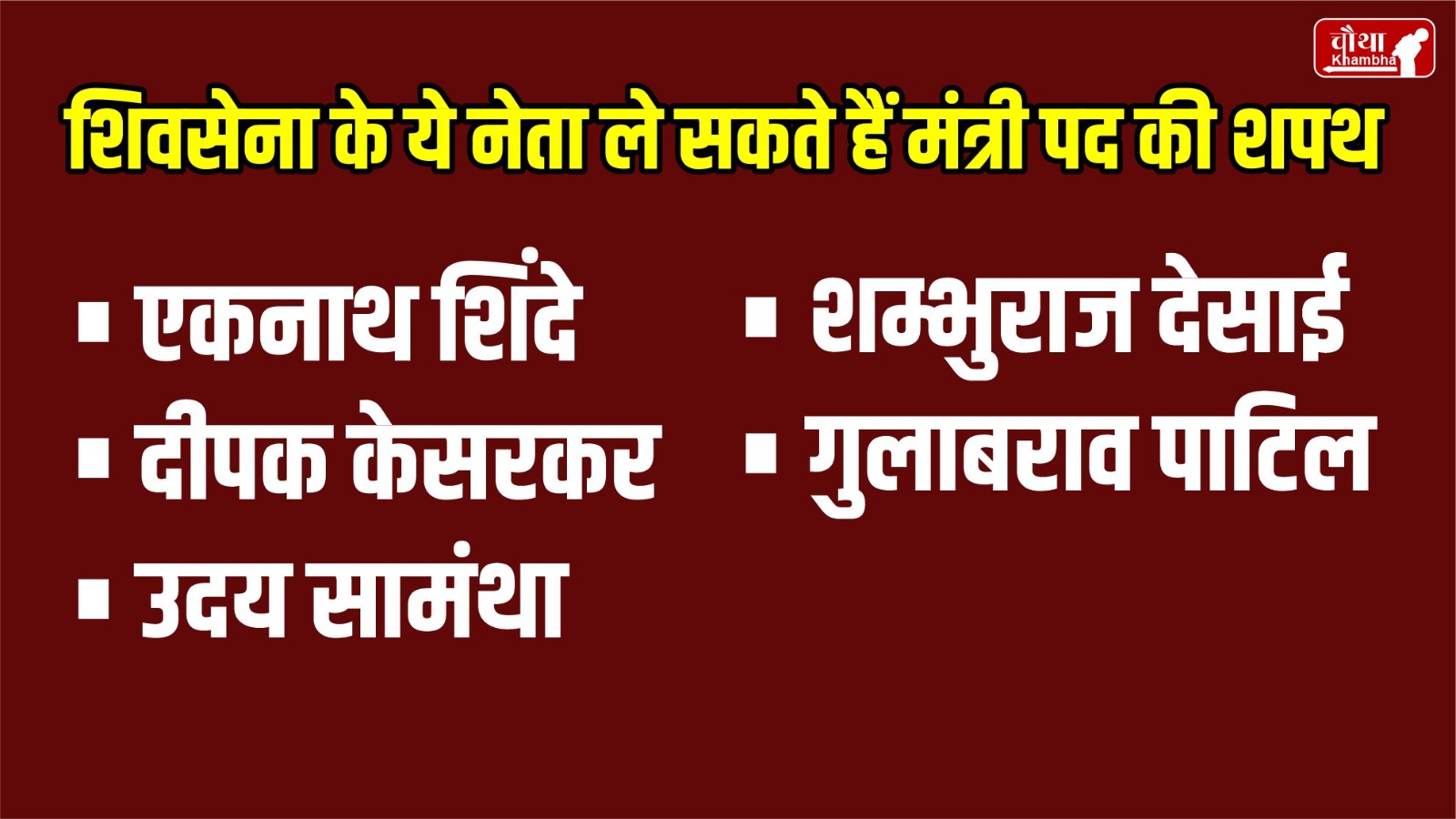 चौथा Khambha

शिवसेना के ये नेता ले सकते हैं मंत्री पद की शपथ

▪ एकनाथ शिंदे
▪ दीपक केसरकर
▪ उदय सामंथा

▪ शम्भुराज देसाई
▪ गुलाबराव पाटिल